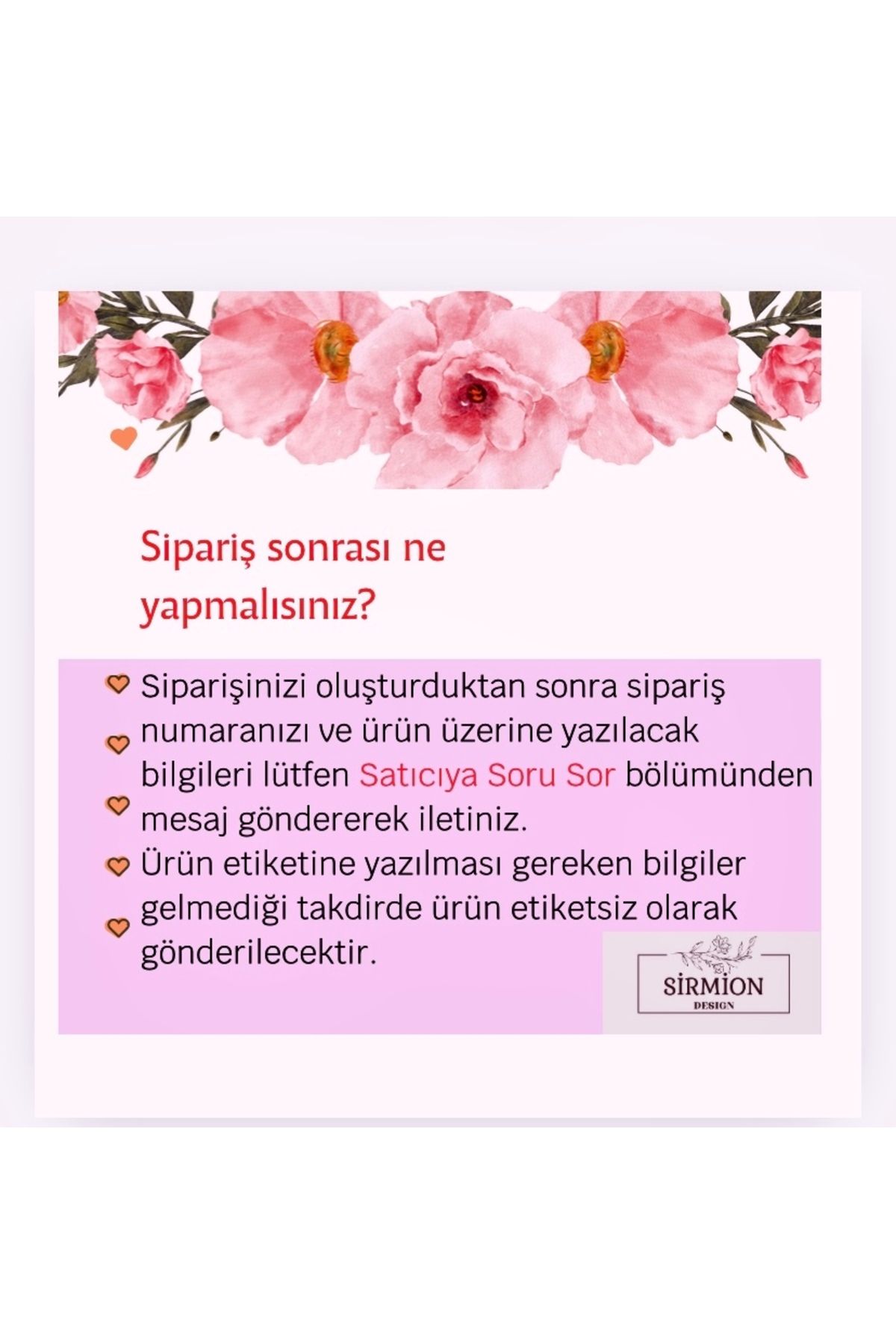 Sipariş sonrası ne yapmalısınız?

Siparişinizi oluşturduktan sonra sipariş numaranızı ve ürün üzerine yazılacak bilgileri lütfen Satıcıya Soru Sor bölümünden mesaj göndererek iletiniz.
Ürün etiketine yazılması gereken bilgiler gelmediği takdirde ürün etiketsiz olarak gönderilecektir.

SİRMİON
DESIGN